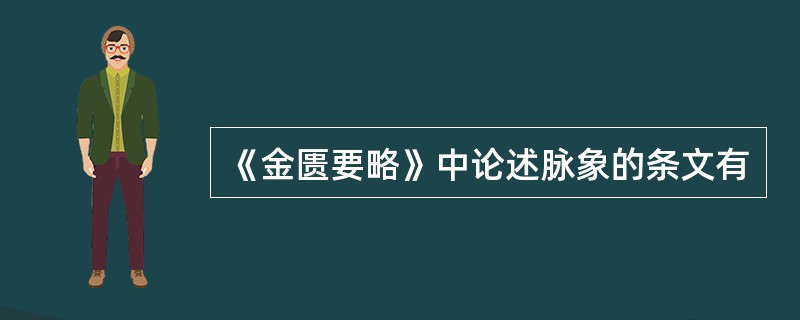 《金匮要略》中论述脉象的条文有